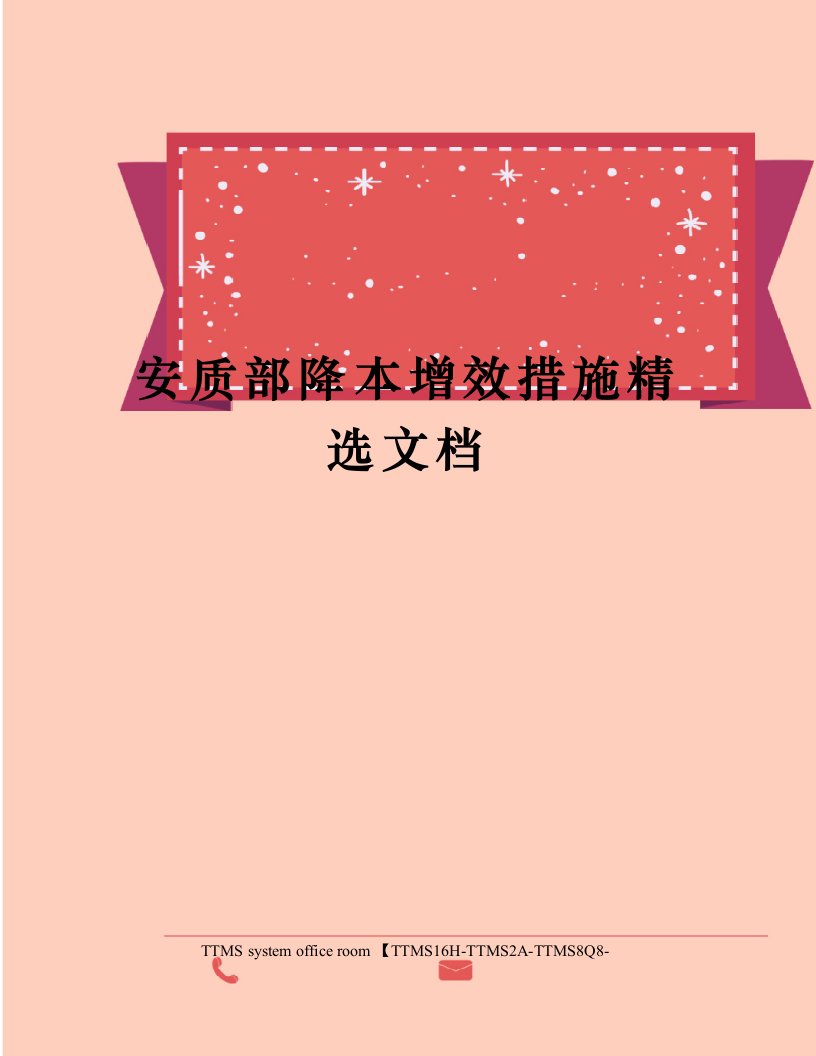 安质部降本增效措施精选文档

TTMS system office room 【TTMS16H-TTMS2A-TTMS8Q8-